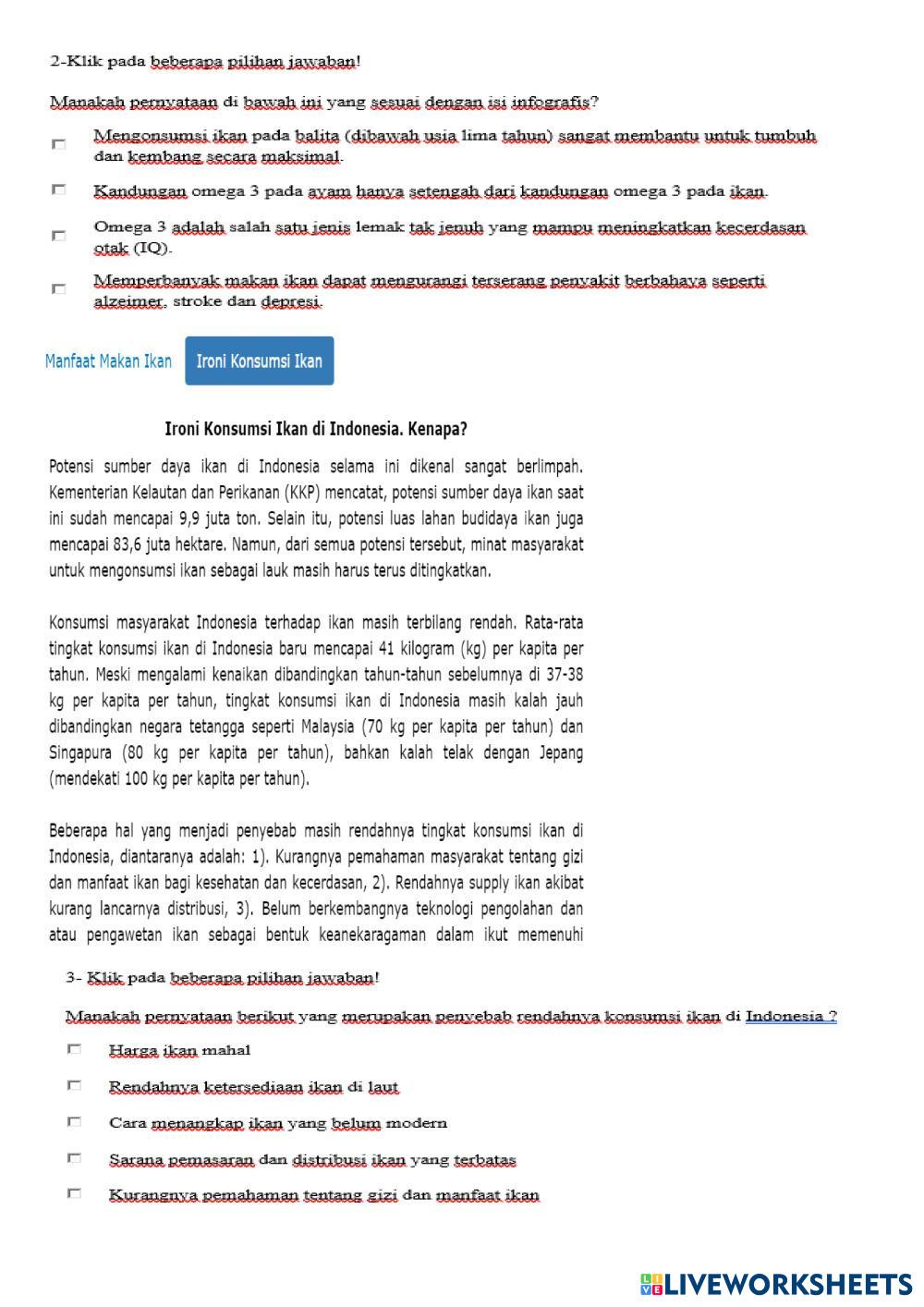 2-Klik pada beberapa pilihan jawaban!

Manakah pernyataan di bawah ini yang sesuai dengan isi infografis?

Mengonsumsi ikan pada balita (dibawah usia lima tahun) sangat membantu untuk tumbuh dan kembang secara maksimal.

Kandungan omega 3 pada ayam hanya setengah dari kandungan omega 3 pada ikan.

Omega 3 adalah salah satu jenis lemak tak jenuh yang mampu meningkatkan kecerdasan otak (IQ).

Memperbanyak makan ikan dapat mengurangi terserang penyakit berbahaya seperti alzeimer, stroke dan depresi.

Manfaat Makan Ikan Ironi Konsumsi Ikan

Ironi Konsumsi Ikan di Indonesia. Kenapa?

Potensi sumber daya ikan di Indonesia selama ini dikenal sangat berlimpah. Kementerian Kelautan dan Perikanan (KKP) mencatat, potensi sumber daya ikan saat ini sudah mencapai 9,9 juta ton. Selain itu, potensi luas lahan budidaya ikan juga mencapai 83,6 juta hektare. Namun, dari semua potensi tersebut, minat masyarakat untuk mengonsumsi ikan sebagai lauk masih harus terus ditingkatkan.

Konsumsi masyarakat Indonesia terhadap ikan masih terbilang rendah. Rata-rata tingkat konsumsi ikan di Indonesia baru mencapai 41 kilogram (kg) per kapita per tahun. Meski mengalami kenaikan dibandingkan tahun-tahun sebelumnya di 37-38 kg per kapita per tahun, tingkat konsumsi ikan di Indonesia masih kalah jauh dibandingkan negara tetangga seperti Malaysia (70 kg per kapita per tahun) dan Singapura (80 kg per kapita per tahun), bahkan kalah telak dengan Jepang (mendekati 100 kg per kapita per tahun).

Beberapa hal yang menjadi penyebab masih rendahnya tingkat konsumsi ikan di Indonesia, diantaranya adalah: 1). Kurangnya pemahaman masyarakat tentang gizi dan manfaat ikan bagi kesehatan dan kecerdasan, 2). Rendahnya supply ikan akibat kurang lancarnya distribusi, 3). Belum berkembangnya teknologi pengolahan dan atau pengawetan ikan sebagai bentuk keanekaragaman dalam ikut memenuhi

3- Klik pada beberapa pilihan jawaban!

Manakah pernyataan berikut yang merupakan penyebab rendahnya konsumsi ikan di Indonesia ?

Harga ikan mahal

Rendahnya ketersediaan ikan di laut

Cara menangkap ikan yang belum modern

Sarana pemasaran dan distribusi ikan yang terbatas

Kurangnya pemahaman tentang gizi dan manfaat ikan

LIVEWORKSHEETS